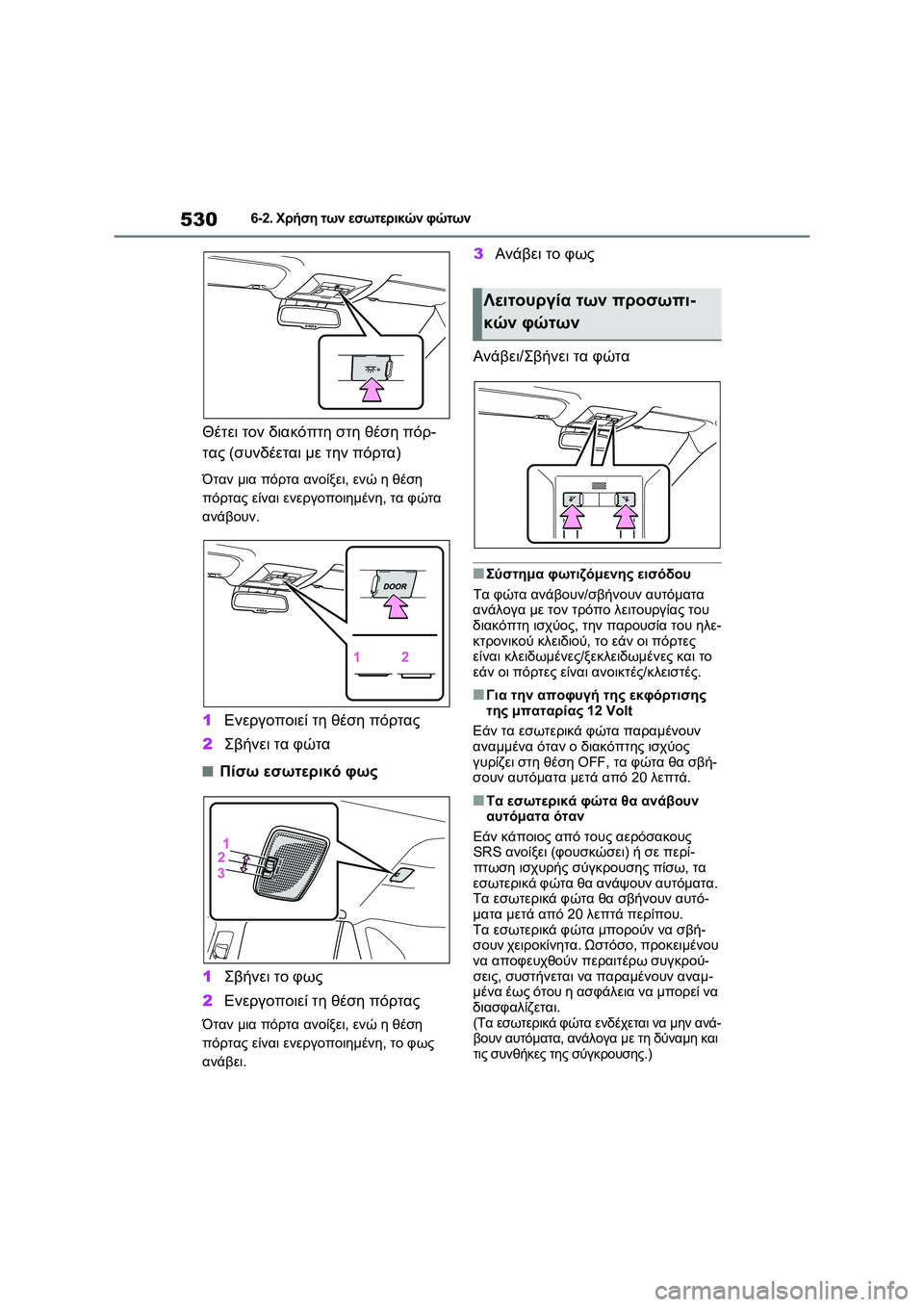 530 6-2. Χρήση των εσωτερικών φώτων

Θέτει τον διακόπτη στη θέση πόρτας (συνδέεται με την πόρτα)

Όταν μια πόρτα ανοίξει, ενώ η θέση πόρτας είναι ενεργοποιημένη, τα φώτα ανάβουν.

DOOR

1 2

1 Ενεργοποιεί τη θέση πόρτας

2 Σβήνει τα φώτα

■ Πίσω εσωτερικό φως

1
2
3

1 Σβήνει το φως

2 Ενεργοποιεί τη θέση πόρτας

Όταν μια πόρτα ανοίξει, ενώ η θέση πόρτας είναι ενεργοποιημένη, το φως ανάβει.

3 Ανάβει το φως

Λειτουργία των προσωπικών φώτων

Ανάβει/Σβήνει τα φώτα

■ Σύστημα φωτιζόμενης εισόδου

Τα φώτα ανάβουν/σβήνουν αυτόματα ανάλογα με τον τρόπο λειτουργίας του διακόπτη ισχύος, την παρουσία του ηλεκτρονικού κλειδιού, το εάν οι πόρτες είναι κλειδωμένες/ξεκλειδωμένες και το εάν οι πόρτες είναι ανοικτές/κλειστές.

■ Για την αποφυγή της εκφόρτισης της μπαταρίας 12 Volt

Εάν τα εσωτερικά φώτα παραμένουν αναμμένα όταν ο διακόπτης ισχύος γυρίζει στη θέση OFF, τα φώτα θα σβήσουν αυτόματα μετά από 20 λεπτά.

■ Τα εσωτερικά φώτα θα ανάβουν αυτόματα όταν

Εάν κάποιος από τους αερόσακους SRS ανοίξει (φουσκώσει) ή σε περίπτωση ισχυρής σύγκρουσης πίσω, τα εσωτερικά φώτα θα ανάψουν αυτόματα. Τα εσωτερικά φώτα θα σβήνουν αυτόματα μετά από 20 λεπτά περίπου.
Τα εσωτερικά φώτα μπορούν να σβήσουν χειροκίνητα. Ωστόσο, προκειμένου να αποφευχθούν περαιτέρω συγκρούσεις, συστήνεται να παραμένουν αναμμένα έως ότου η ασφάλεια να μπορεί να διασφαλίζεται.
(Τα εσωτερικά φώτα ενδέχεται να μην ανάβουν αυτόματα, ανάλογα με τη δύναμη και τις συνθήκες της σύγκρουσης.)

carmanualsonline.info